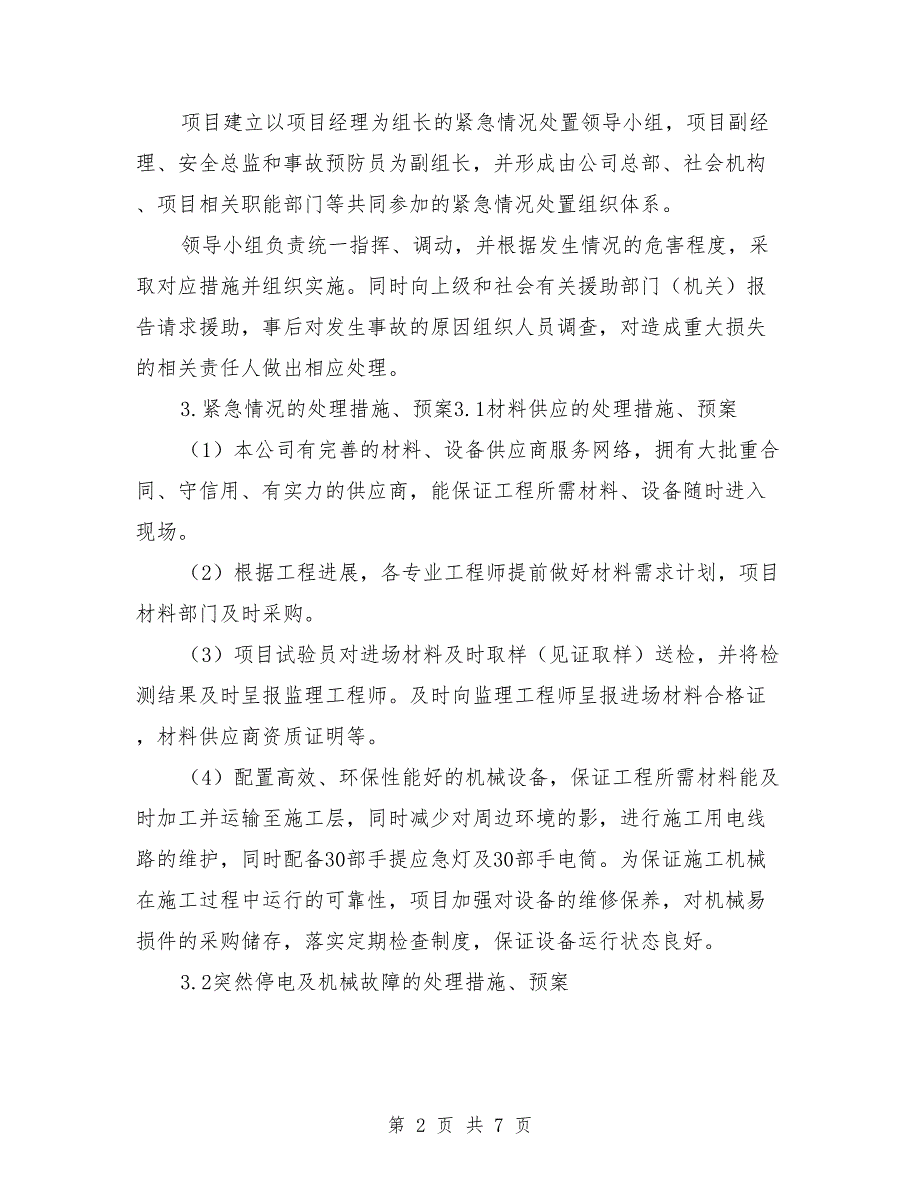 项目建立以项目经理为组长的紧急情况处置领导小组，项目副经理、安全总监和事故预防员为副组长，并形成由公司总部、社会机构、项目相关职能部门等共同参加的紧急情况处置组织体系。

领导小组负责统一指挥、调动，并根据发生情况的危害程度，采取对应措施并组织实施。同时向上级和社会有关援助部门（机关）报告请求援助，事后对发生事故的原因组织人员调查，对造成重大损失的相关责任人做出相应处理。

3.紧急情况的处理措施、预案3.1材料供应的处理措施、预案

（1）本公司有完善的材料、设备供应商服务网络，拥有大批重合同、守信用、有实力的供应商，能保证工程所需材料、设备随时进入现场。

（2）根据工程进展，各专业工程师提前做好材料需求计划，项目材料部门及时采购。

（3）项目试验员对进场材料及时取样（见证取样）送检，并将检测结果及时呈报监理工程师。及时向监理工程师呈报进场材料合格证，材料供应商资质证明等。

（4）配置高效、环保性能好的机械设备，保证工程所需材料能及时加工并运输至施工层，同时减少对周边环境的影，进行施工用电线路的维护，同时配备30部手提应急灯及30部手电筒。为保证施工机械在施工过程中运行的可靠性，项目加强对设备的维修保养，对机械易损件的采购储存，落实定期检查制度，保证设备运行状态良好。

3.2突然停电及机械故障的处理措施、预案

第 2 页 共 7 页